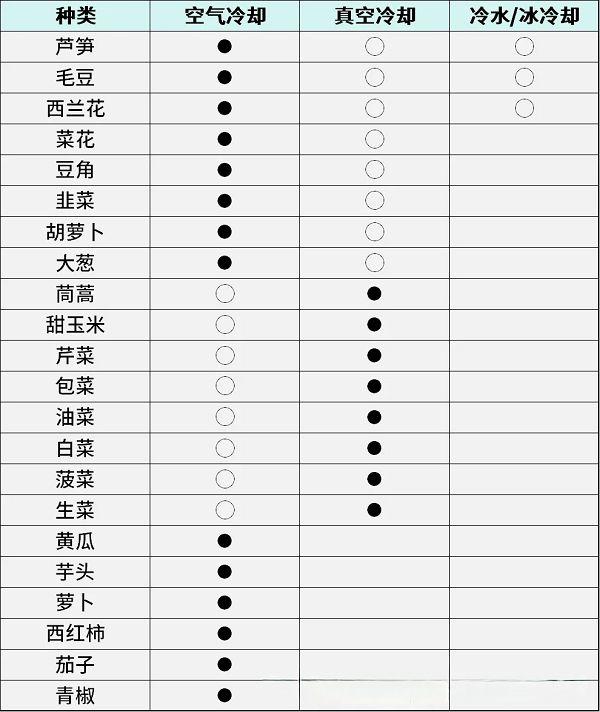 | 种类 | 空气冷却 | 真空冷却 | 冷水/冰冷却 |
|---|---|---|---|
| 芦笋 | ● | ○ | ○ |
| 毛豆 | ● | ○ | ○ |
| 西兰花 | ● | ○ | ○ |
| 菜花 | ● | ○ | |
| 豆角 | ● | ○ | |
| 韭菜 | ● | ○ | |
| 胡萝卜 | ● | ○ | |
| 大葱 | ● | ○ | |
| 茼蒿 | ○ | ● | |
| 甜玉米 | ○ | ● | |
| 芹菜 | ○ | ● | |
| 包菜 | ○ | ● | |
| 油菜 | ○ | ● | |
| 白菜 | ○ | ● | |
| 菠菜 | ○ | ● | |
| 生菜 | ○ | ● | |
| 黄瓜 | ● | | |
| 芋头 | ● | | |
| 萝卜 | ● | | |
| 西红柿 | ● | | |
| 茄子 | ● | | |
| 青椒 | ● | | |